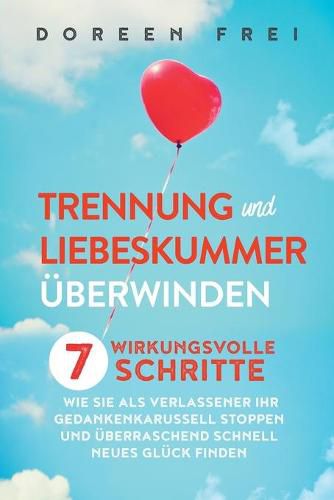 DOREEN FREI

TRENNUNG und LIEBESKUMMER ÜBERWINDEN

7 WIRKUNGSVOLLE SCHRITTE

WIE SIE ALS VERLASSENER IHR GEDANKENKARUSSELL STOPPEN UND ÜBERRASCHEND SCHNELL NEUES GLÜCK FINDEN